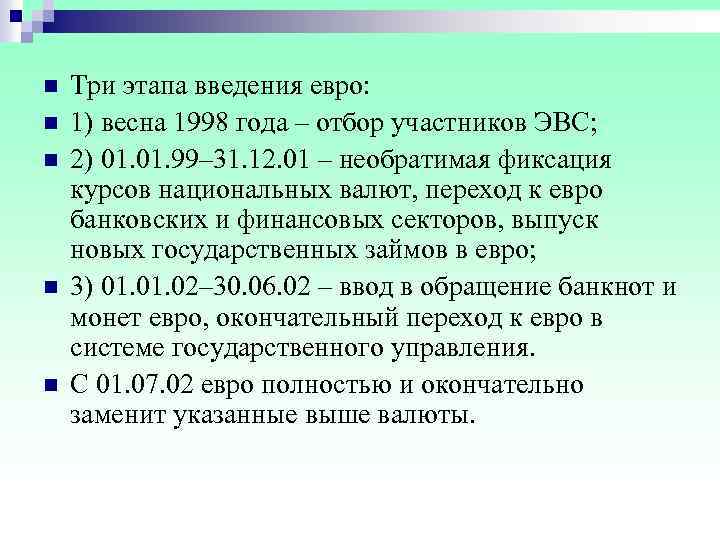 Три этапа введения евро:

1) весна 1998 года – отбор участников ЭВС;

2) 01.01.99–31.12.01 – необратимая фиксация курсов национальных валют, переход к евро банковских и финансовых секторов, выпуск новых государственных займов в евро;

3) 01.01.02–30.06.02 – ввод в обращение банкнот и монет евро, окончательный переход к евро в системе государственного управления.

С 01.07.02 евро полностью и окончательно заменит указанные выше валюты.